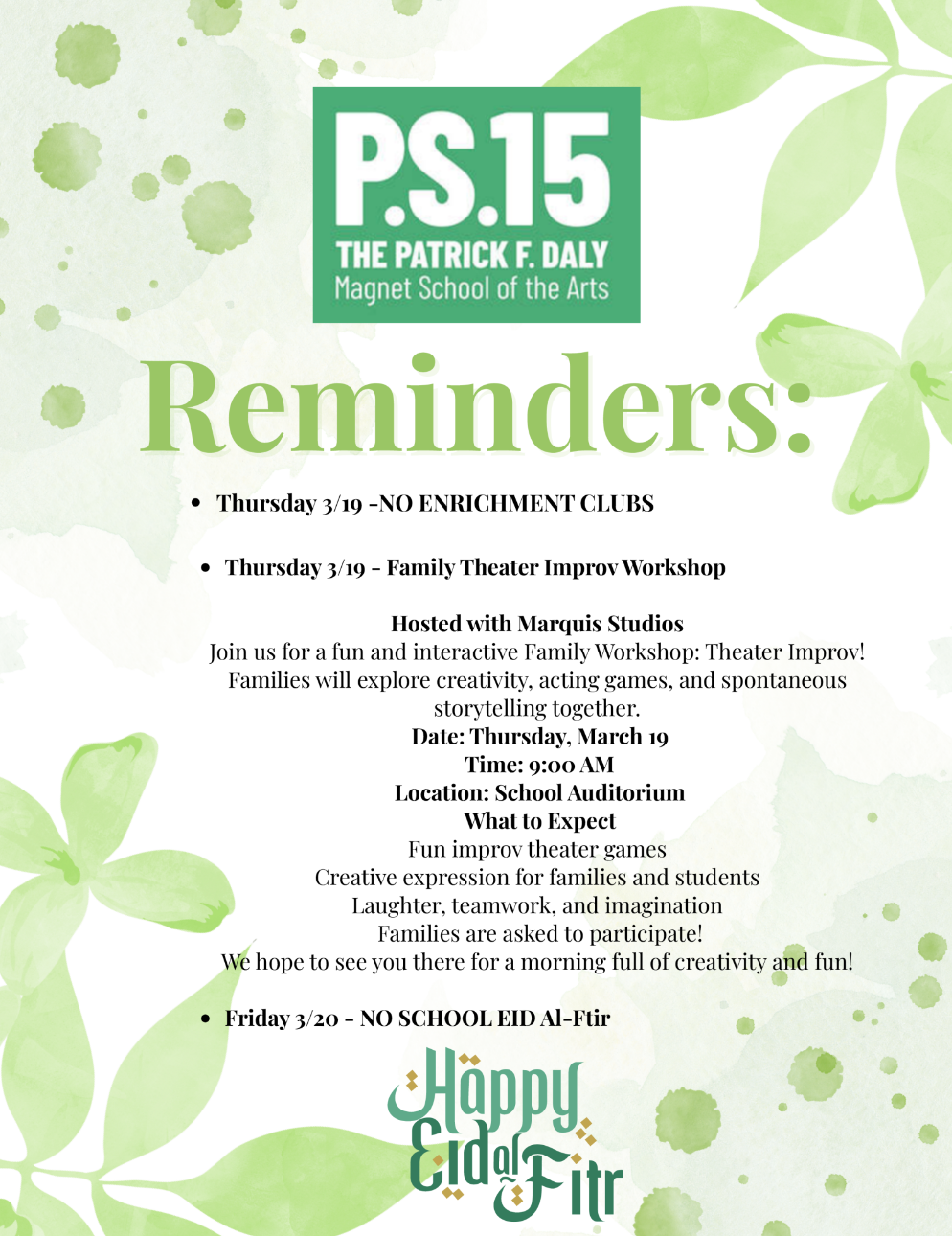 P.S.15
THE PATRICK F. DALY
Magnet School of the Arts

Reminders:

• Thursday 3/19 -NO ENRICHMENT CLUBS

• Thursday 3/19 - Family Theater Improv Workshop

Hosted with Marquis Studios
Join us for a fun and interactive Family Workshop: Theater Improv! Families will explore creativity, acting games, and spontaneous storytelling together.
Date: Thursday, March 19
Time: 9:00 AM
Location: School Auditorium
What to Expect
Fun improv theater games
Creative expression for families and students
Laughter, teamwork, and imagination
Families are asked to participate!
We hope to see you there for a morning full of creativity and fun!

• Friday 3/20 - NO SCHOOL EID Al-Ftir

Happy Eid al Fitr